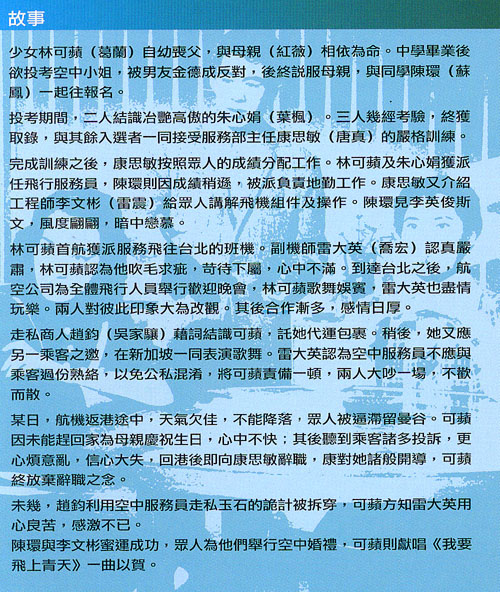 故事

少女林可蘋（葛蘭）自幼喪父，與母親（紅薇）相依為命。中學畢業後欲投考空中小姐，被男友金德成反對，後終説服母親，與同學陳環（蘇鳳）一起往報名。

投考期間，二人結識冶艷高傲的朱心娟（葉楓）。三人幾經考驗，終獲取錄，與其餘入選者一同接受服務部主任康思敏（唐真）的嚴格訓練。

完成訓練之後，康思敏按照眾人的成績分配工作。林可蘋及朱心娟獲派任飛行服務員，陳環則因成績稍遜，被派負責地勤工作。康思敏又介紹工程師李文彬（雷震）給眾人講解飛機組件及操作。陳環見李英俊斯文，風度翩翩，暗中戀慕。

林可蘋首航獲派服務飛往台北的班機。副機師雷大英（喬宏）認真嚴肅，林可蘋認為他吹毛求疵，苛待下屬，心中不滿。到達台北之後，航空公司為全體飛行人員舉行歡迎晚會，林可蘋歌舞娛賓，雷大英也盡情玩樂。兩人對彼此印象大為改觀。其後合作漸多，感情日厚。

走私商人趙鈞（吳家驤）藉詞結識可蘋，託她代運包裹。稍後，她又應另一乘客之邀，在新加坡一同表演歌舞。雷大英認為空中服務員不應與乘客過份熟絡，以免公私混淆，將可蘋責備一頓，兩人大吵一場，不歡而散。

某日，航機返港途中，天氣欠佳，不能降落，眾人被逼滯留曼谷。可蘋因未能趕回家為母親慶祝生日，心中不快；其後聽到乘客諸多投訴，更心煩意亂，信心大失，回港後即向康思敏辭職，康對她諸般開導，可蘋終放棄辭職之念。

未幾，趙鈞利用空中服務員走私玉石的詭計被拆穿，可蘋方知雷大英用心良苦，感激不已。
陳環與李文彬蜜運成功，眾人為他們舉行空中婚禮，可蘋則獻唱《我要飛上青天》一曲以賀。